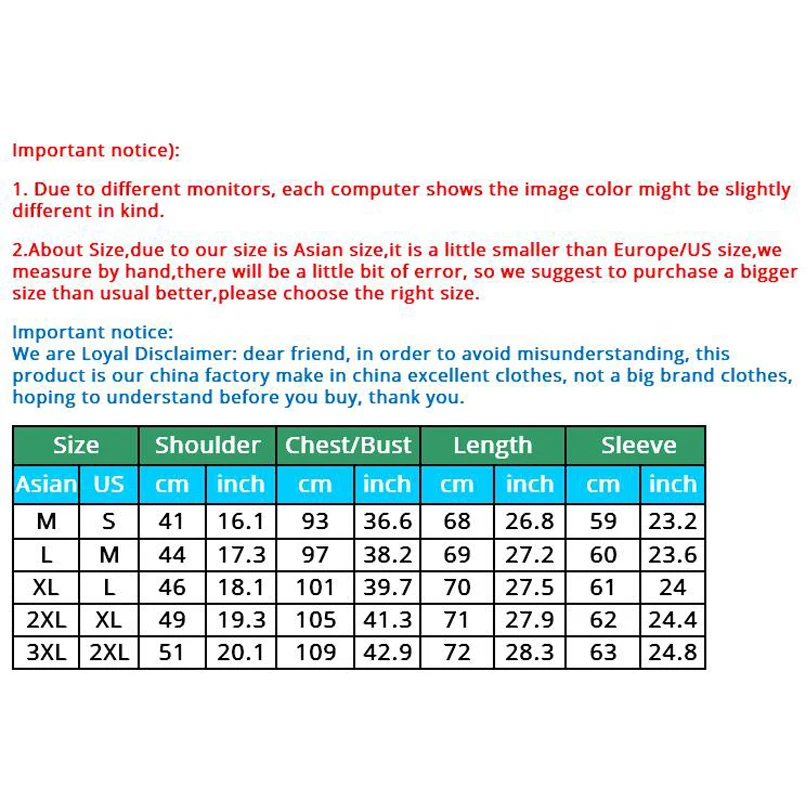 Important notice):

1. Due to different monitors, each computer shows the image color might be slightly different in kind.

2.About Size,due to our size is Asian size,it is a little smaller than Europe/US size,we measure by hand,there will be a little bit of error, so we suggest to purchase a bigger size than usual better,please choose the right size.

Important notice:
We are Loyal Disclaimer: dear friend, in order to avoid misunderstanding, this product is our china factory make in china excellent clothes, not a big brand clothes, hoping to understand before you buy, thank you.

| Size | | Shoulder | | Chest/Bust | | Length | | Sleeve | |
|---|---|---|---|---|---|---|---|---|---|
| Asian | US | cm | inch | cm | inch | cm | inch | cm | inch |
| M | S | 41 | 16.1 | 93 | 36.6 | 68 | 26.8 | 59 | 23.2 |
| L | M | 44 | 17.3 | 97 | 38.2 | 69 | 27.2 | 60 | 23.6 |
| XL | L | 46 | 18.1 | 101 | 39.7 | 70 | 27.5 | 61 | 24 |
| 2XL | XL | 49 | 19.3 | 105 | 41.3 | 71 | 27.9 | 62 | 24.4 |
| 3XL | 2XL | 51 | 20.1 | 109 | 42.9 | 72 | 28.3 | 63 | 24.8 |